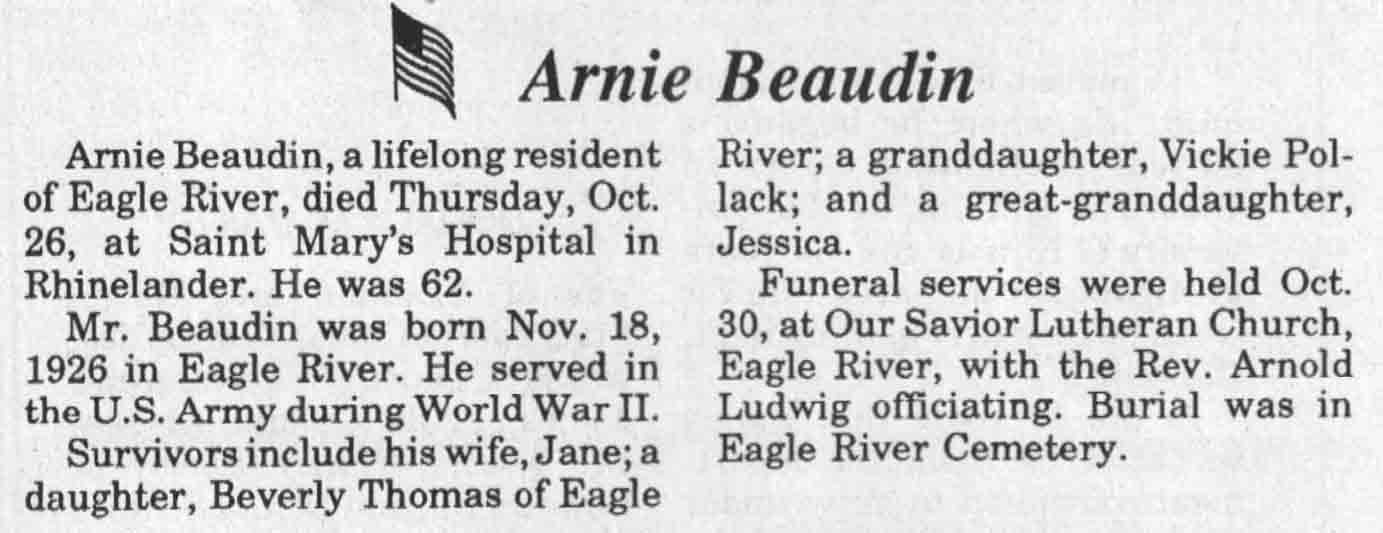 Arnie Beaudin

Arnie Beaudin, a lifelong resident of Eagle River, died Thursday, Oct. 26, at Saint Mary's Hospital in Rhinelander. He was 62.

Mr. Beaudin was born Nov. 18, 1926 in Eagle River. He served in the U.S. Army during World War II.

Survivors include his wife, Jane; a daughter, Beverly Thomas of Eagle River; a granddaughter, Vickie Pollack; and a great-granddaughter, Jessica.

Funeral services were held Oct. 30, at Our Savior Lutheran Church, Eagle River, with the Rev. Arnold Ludwig officiating. Burial was in Eagle River Cemetery.